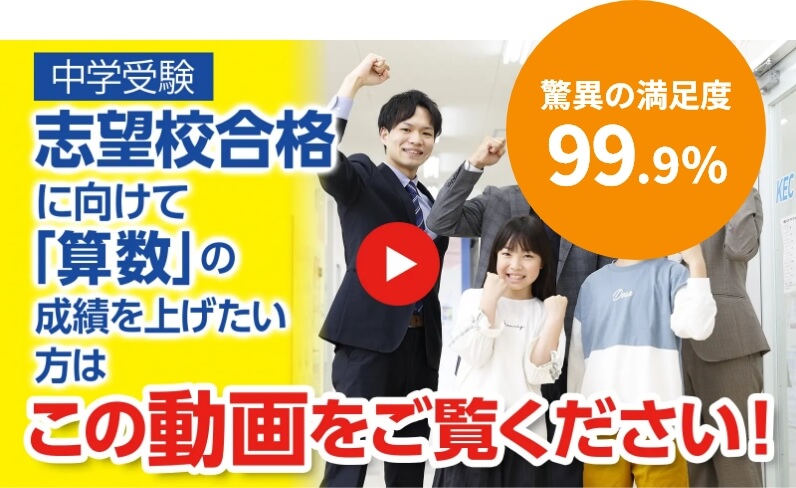 中学受験

志望校合格に向けて「算数」の成績を上げたい方は

驚異の満足度
99.9%

KEC

この動画をご覧ください!